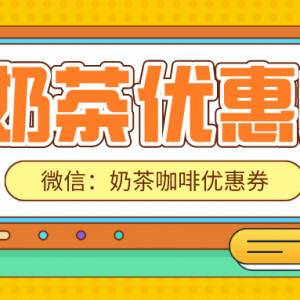 奶茶优惠

微信：奶茶咖啡优惠券